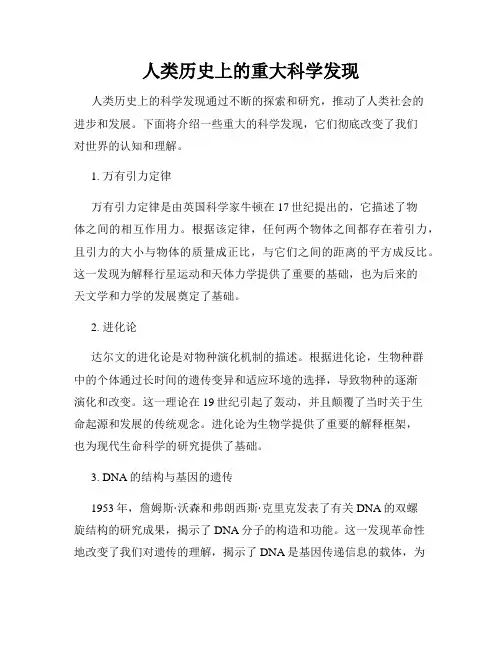 人类历史上的重大科学发现

人类历史上的科学发现通过不断的探索和研究，推动了人类社会的进步和发展。下面将介绍一些重大的科学发现，它们彻底改变了我们对世界的认知和理解。

1. 万有引力定律

万有引力定律是由英国科学家牛顿在17世纪提出的，它描述了物体之间的相互作用力。根据该定律，任何两个物体之间都存在着引力，且引力的大小与物体的质量成正比，与它们之间的距离的平方成反比。这一发现为解释行星运动和天体力学提供了重要的基础，也为后来的天文学和力学的发展奠定了基础。

2. 进化论

达尔文的进化论是对物种演化机制的描述。根据进化论，生物种群中的个体通过长时间的遗传变异和适应环境的选择，导致物种的逐渐演化和改变。这一理论在19世纪引起了轰动，并且颠覆了当时关于生命起源和发展的传统观念。进化论为生物学提供了重要的解释框架，也为现代生命科学的研究提供了基础。

3. DNA的结构与基因的遗传

1953年，詹姆斯·沃森和弗朗西斯·克里克发表了有关DNA的双螺旋结构的研究成果，揭示了DNA分子的构造和功能。这一发现革命性地改变了我们对遗传的理解，揭示了DNA是基因传递信息的载体，为